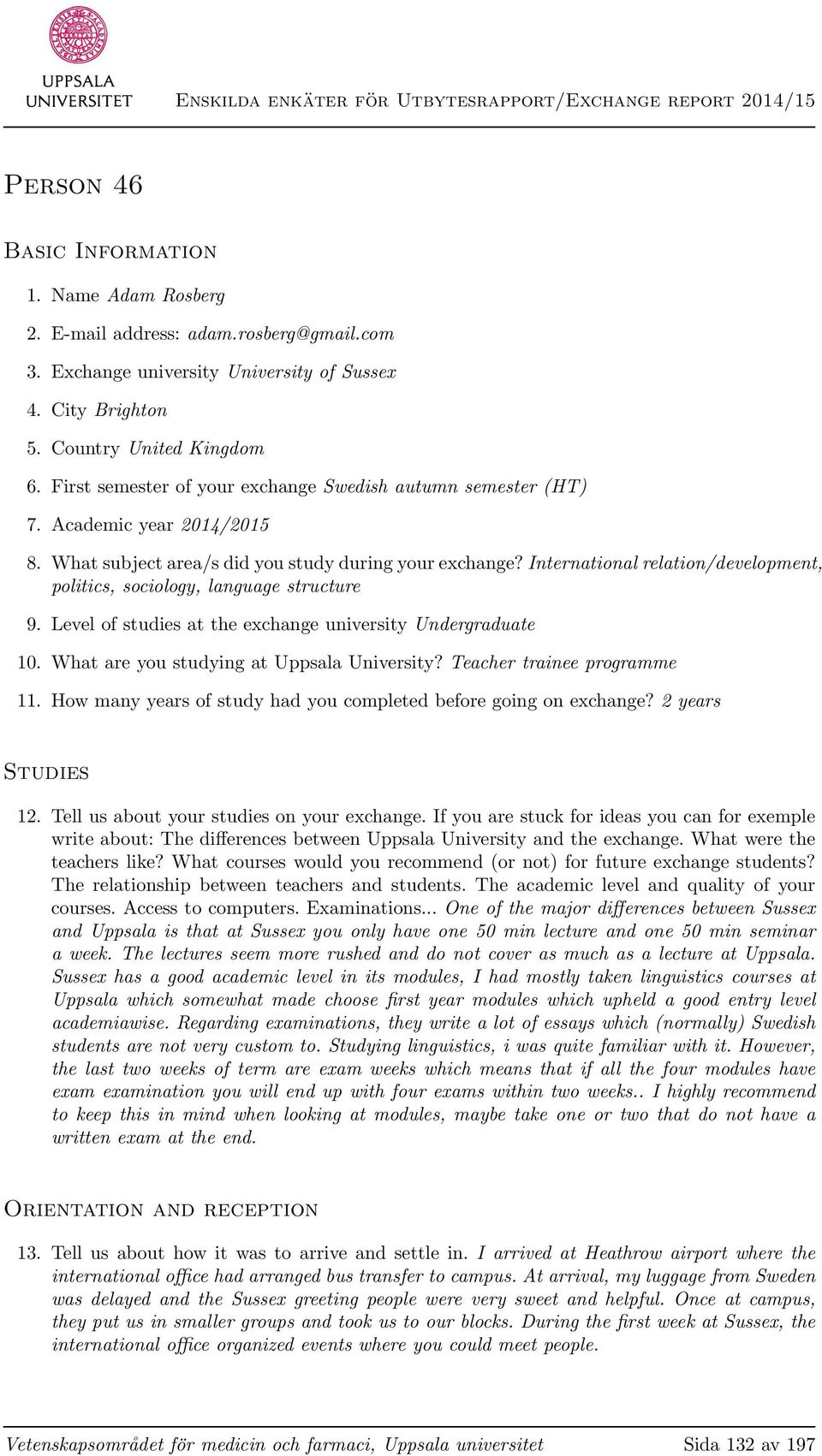 UPPSALA UNIVERSITET

Enskilda enkäter för Utbytesrapport/Exchange report 2014/15

Person 46

Basic Information

1. Name Adam Rosberg
2. E-mail address: adam.rosberg@gmail.com
3. Exchange university University of Sussex
4. City Brighton
5. Country United Kingdom
6. First semester of your exchange Swedish autumn semester (HT)
7. Academic year 2014/2015
8. What subject area/s did you study during your exchange? International relation/development, politics, sociology, language structure
9. Level of studies at the exchange university Undergraduate
10. What are you studying at Uppsala University? Teacher trainee programme
11. How many years of study had you completed before going on exchange? 2 years

Studies

12. Tell us about your studies on your exchange. If you are stuck for ideas you can for exemple write about: The differences between Uppsala University and the exchange. What were the teachers like? What courses would you recommend (or not) for future exchange students? The relationship between teachers and students. The academic level and quality of your courses. Access to computers. Examinations... One of the major differences between Sussex and Uppsala is that at Sussex you only have one 50 min lecture and one 50 min seminar a week. The lectures seem more rushed and do not cover as much as a lecture at Uppsala. Sussex has a good academic level in its modules, I had mostly taken linguistics courses at Uppsala which somewhat made choose first year modules which upheld a good entry level academiawise. Regarding examinations, they write a lot of essays which (normally) Swedish students are not very custom to. Studying linguistics, i was quite familiar with it. However, the last two weeks of term are exam weeks which means that if all the four modules have exam examination you will end up with four exams within two weeks.. I highly recommend to keep this in mind when looking at modules, maybe take one or two that do not have a written exam at the end.

Orientation and reception

13. Tell us about how it was to arrive and settle in. I arrived at Heathrow airport where the international office had arranged bus transfer to campus. At arrival, my luggage from Sweden was delayed and the Sussex greeting people were very sweet and helpful. Once at campus, they put us in smaller groups and took us to our blocks. During the first week at Sussex, the international office organized events where you could meet people.

Vetenskapsområdet för medicin och farmaci, Uppsala universitet Sida 132 av 197